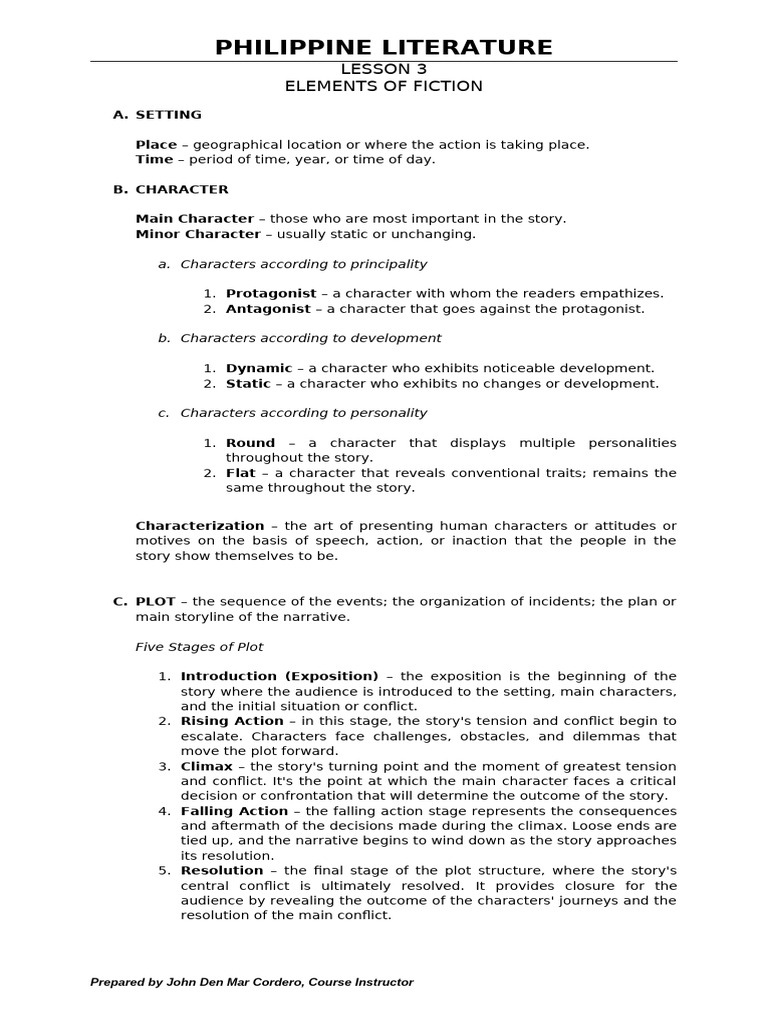 PHILIPPINE LITERATURE
LESSON 3
ELEMENTS OF FICTION

A. SETTING

Place – geographical location or where the action is taking place.
Time – period of time, year, or time of day.

B. CHARACTER

Main Character – those who are most important in the story.
Minor Character – usually static or unchanging.

a. Characters according to principality

1. Protagonist – a character with whom the readers empathizes.
2. Antagonist – a character that goes against the protagonist.

b. Characters according to development

1. Dynamic – a character who exhibits noticeable development.
2. Static – a character who exhibits no changes or development.

c. Characters according to personality

1. Round – a character that displays multiple personalities throughout the story.
2. Flat – a character that reveals conventional traits; remains the same throughout the story.

Characterization – the art of presenting human characters or attitudes or motives on the basis of speech, action, or inaction that the people in the story show themselves to be.

C. PLOT – the sequence of the events; the organization of incidents; the plan or main storyline of the narrative.

Five Stages of Plot

1. Introduction (Exposition) – the exposition is the beginning of the story where the audience is introduced to the setting, main characters, and the initial situation or conflict.
2. Rising Action – in this stage, the story's tension and conflict begin to escalate. Characters face challenges, obstacles, and dilemmas that move the plot forward.
3. Climax – the story's turning point and the moment of greatest tension and conflict. It's the point at which the main character faces a critical decision or confrontation that will determine the outcome of the story.
4. Falling Action – the falling action stage represents the consequences and aftermath of the decisions made during the climax. Loose ends are tied up, and the narrative begins to wind down as the story approaches its resolution.
5. Resolution – the final stage of the plot structure, where the story's central conflict is ultimately resolved. It provides closure for the audience by revealing the outcome of the characters' journeys and the resolution of the main conflict.

Prepared by John Den Mar Cordero, Course Instructor